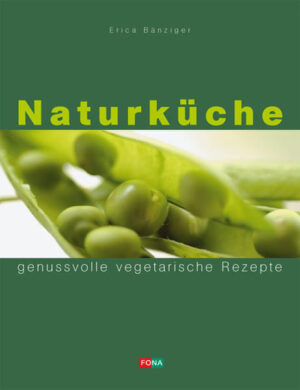 Erica Bänziger

Naturküche

genussvolle vegetarische Rezepte

FONA